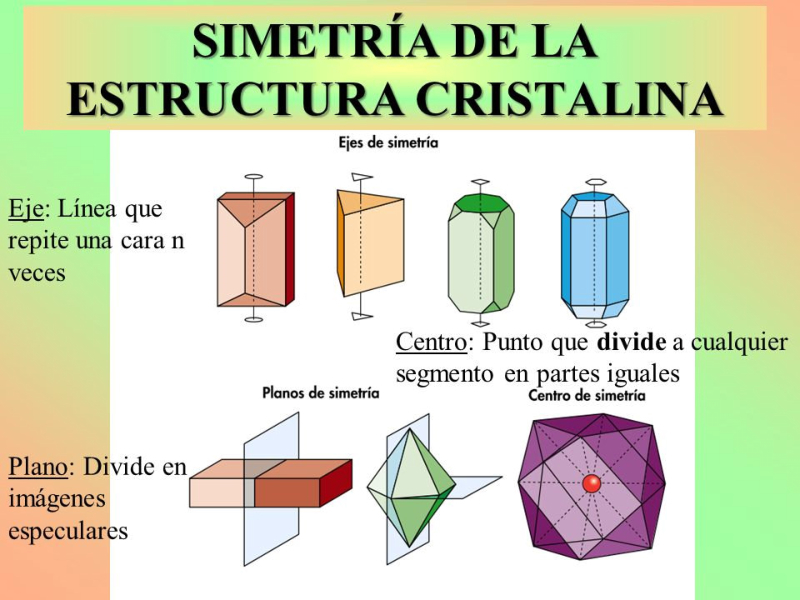 SIMETRÍA DE LA ESTRUCTURA CRISTALINA

Ejes de simetría

Eje: Línea que repite una cara n veces

Centro: Punto que divide a cualquier segmento en partes iguales

Planos de simetría

Centro de simetría

Plano: Divide en imágenes especulares